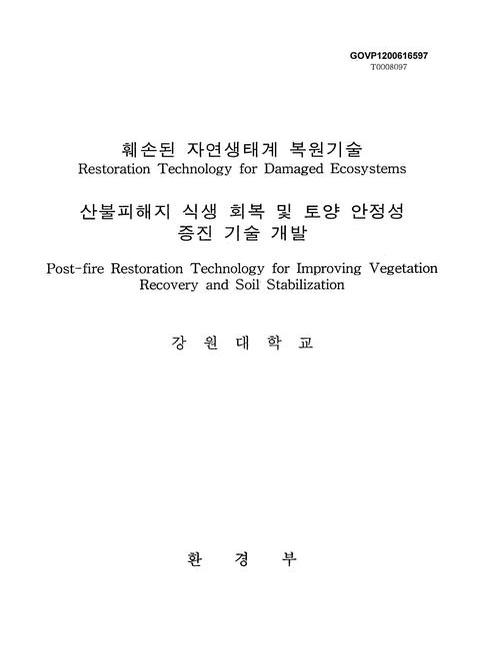 GOVP1200616597
T0008097

훼손된 자연생태계 복원기술
Restoration Technology for Damaged Ecosystems

산불피해지 식생 회복 및 토양 안정성 증진 기술 개발

Post-fire Restoration Technology for Improving Vegetation Recovery and Soil Stabilization

강 원 대 학 교

환 경 부